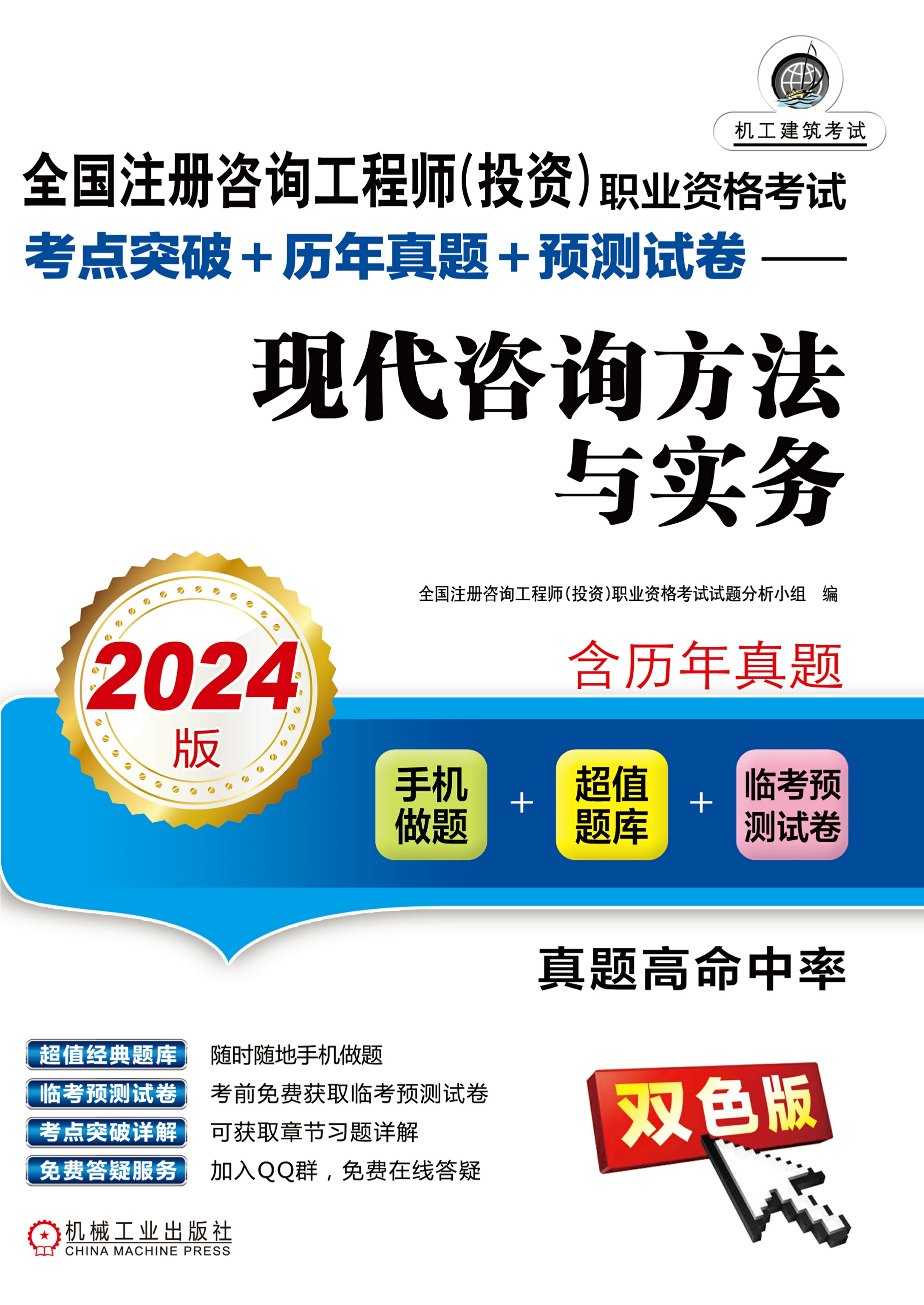 机工建筑考试

全国注册咨询工程师(投资)职业资格考试

考点突破+历年真题+预测试卷——

现代咨询方法与实务

全国注册咨询工程师(投资)职业资格考试试题分析小组 编

2024版

含历年真题

手机做题 + 超值题库 + 临考预测试卷

真题高命中率

超值经典题库 随时随地手机做题
临考预测试卷 考前免费获取临考预测试卷
考点突破详解 可获取章节习题详解
免费答疑服务 加入QQ群，免费在线答疑

双色版

机械工业出版社
CHINA MACHINE PRESS